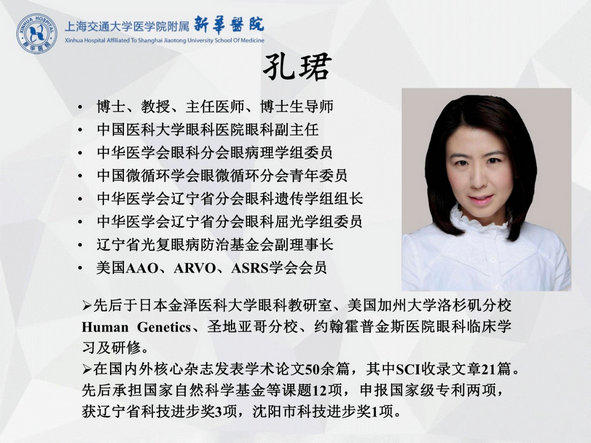 上海交通大学医学院附属 新華醫院
Xinhua Hospital Affiliated To Shanghai Jiaotong University School Of Medicine

孔珺

• 博士、教授、主任医师、博士生导师
• 中国医科大学眼科医院眼科副主任
• 中华医学会眼科分会眼病理学组委员
• 中国微循环学会眼微循环分会青年委员
• 中华医学会辽宁省分会眼科遗传学组组长
• 中华医学会辽宁省分会眼科屈光学组委员
• 辽宁省光复眼病防治基金会副理事长
• 美国AAO、ARVO、ASRS学会会员

➢先后于日本金泽医科大学眼科教研室、美国加州大学洛杉矶分校Human Genetics、圣地亚哥分校、约翰霍普金斯医院眼科临床学习及研修。
➢在国内外核心杂志发表学术论文50余篇，其中SCI收录文章21篇。先后承担国家自然科学基金等课题12项，申报国家级专利两项，获辽宁省科技进步奖3项，沈阳市科技进步奖1项。